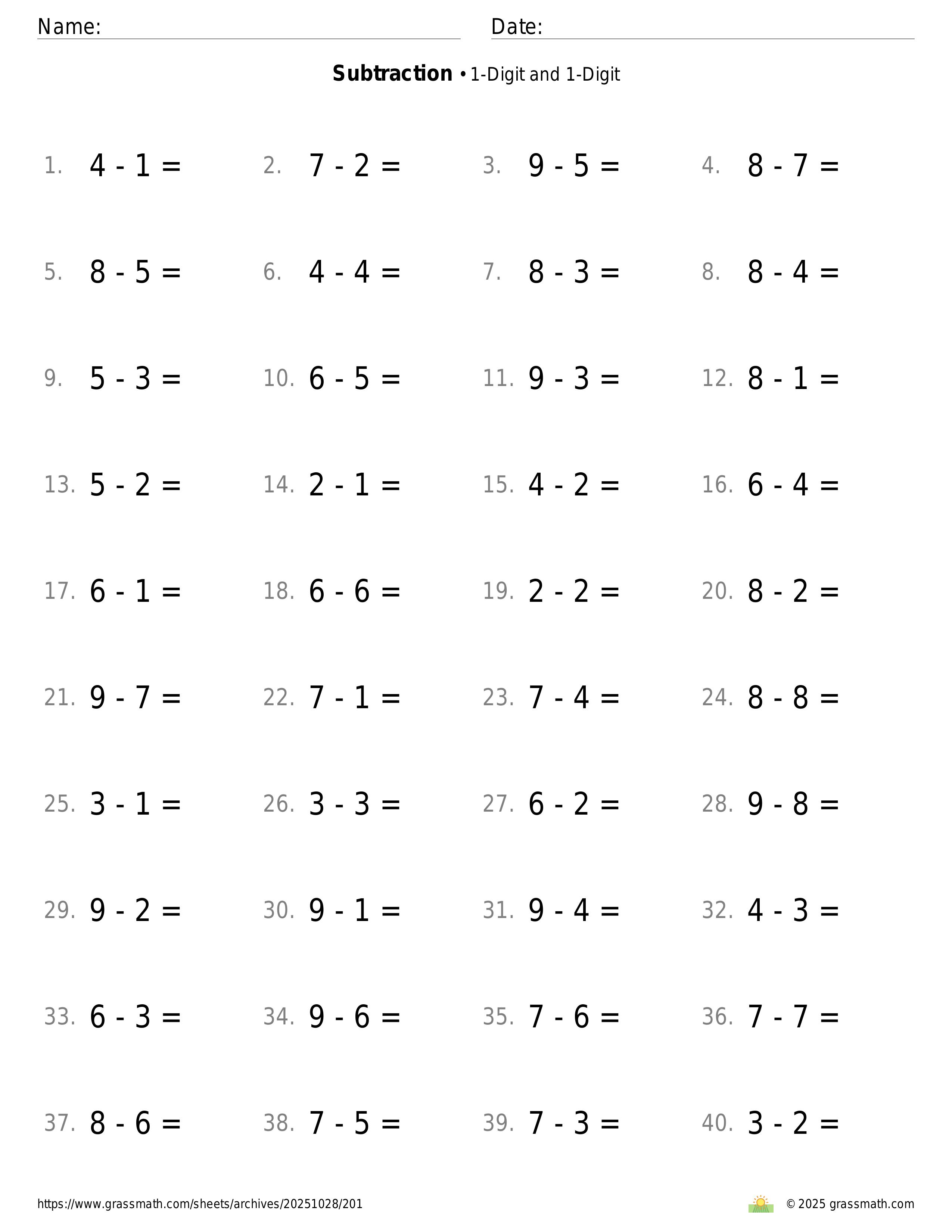 Name: Date:

**Subtraction** • 1-Digit and 1-Digit

1. $4 - 1 =$ 2. $7 - 2 =$ 3. $9 - 5 =$ 4. $8 - 7 =$

5. $8 - 5 =$ 6. $4 - 4 =$ 7. $8 - 3 =$ 8. $8 - 4 =$

9. $5 - 3 =$ 10. $6 - 5 =$ 11. $9 - 3 =$ 12. $8 - 1 =$

13. $5 - 2 =$ 14. $2 - 1 =$ 15. $4 - 2 =$ 16. $6 - 4 =$

17. $6 - 1 =$ 18. $6 - 6 =$ 19. $2 - 2 =$ 20. $8 - 2 =$

21. $9 - 7 =$ 22. $7 - 1 =$ 23. $7 - 4 =$ 24. $8 - 8 =$

25. $3 - 1 =$ 26. $3 - 3 =$ 27. $6 - 2 =$ 28. $9 - 8 =$

29. $9 - 2 =$ 30. $9 - 1 =$ 31. $9 - 4 =$ 32. $4 - 3 =$

33. $6 - 3 =$ 34. $9 - 6 =$ 35. $7 - 6 =$ 36. $7 - 7 =$

37. $8 - 6 =$ 38. $7 - 5 =$ 39. $7 - 3 =$ 40. $3 - 2 =$

https://www.grassmath.com/sheets/archives/20251028/201

© 2025 grassmath.com